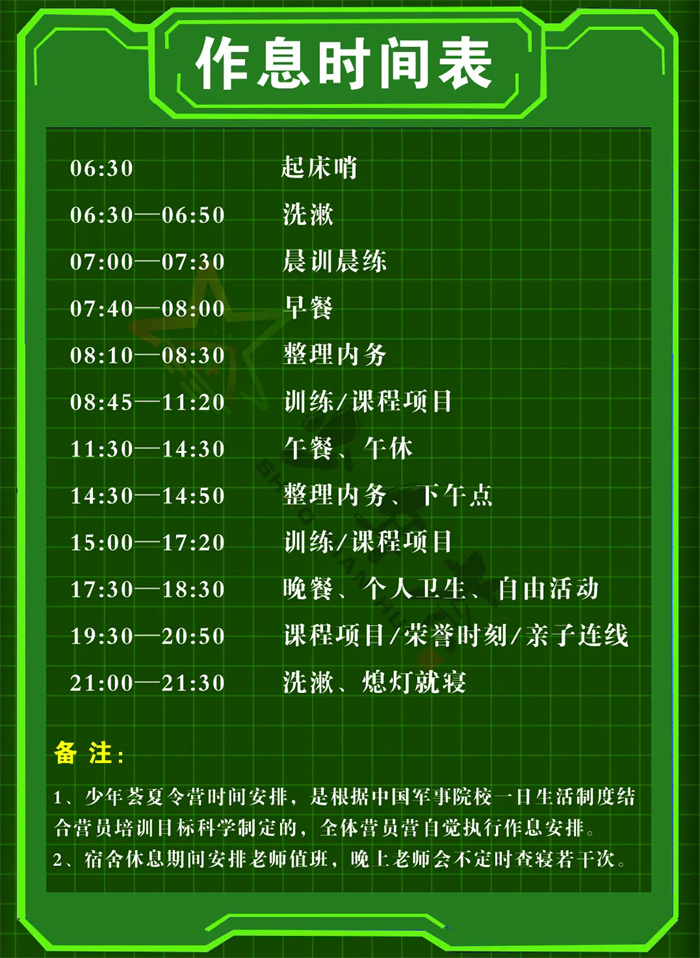 作息时间表

| | |
|---|---|
| 06:30 | 起床哨 |
| 06:30—06:50 | 洗漱 |
| 07:00—07:30 | 晨训晨练 |
| 07:40—08:00 | 早餐 |
| 08:10—08:30 | 整理内务 |
| 08:45—11:20 | 训练/课程项目 |
| 11:30—14:30 | 午餐、午休 |
| 14:30—14:50 | 整理内务、下午点 |
| 15:00—17:20 | 训练/课程项目 |
| 17:30—18:30 | 晚餐、个人卫生、自由活动 |
| 19:30—20:50 | 课程项目/荣誉时刻/亲子连线 |
| 21:00—21:30 | 洗漱、熄灯就寝 |

备注：

1、少年荟夏令营时间安排，是根据中国军事院校一日生活制度结合营员培训目标科学制定的，全体营员营自觉执行作息安排。
2、宿舍休息期间安排老师值班，晚上老师会不定时查寝若干次。